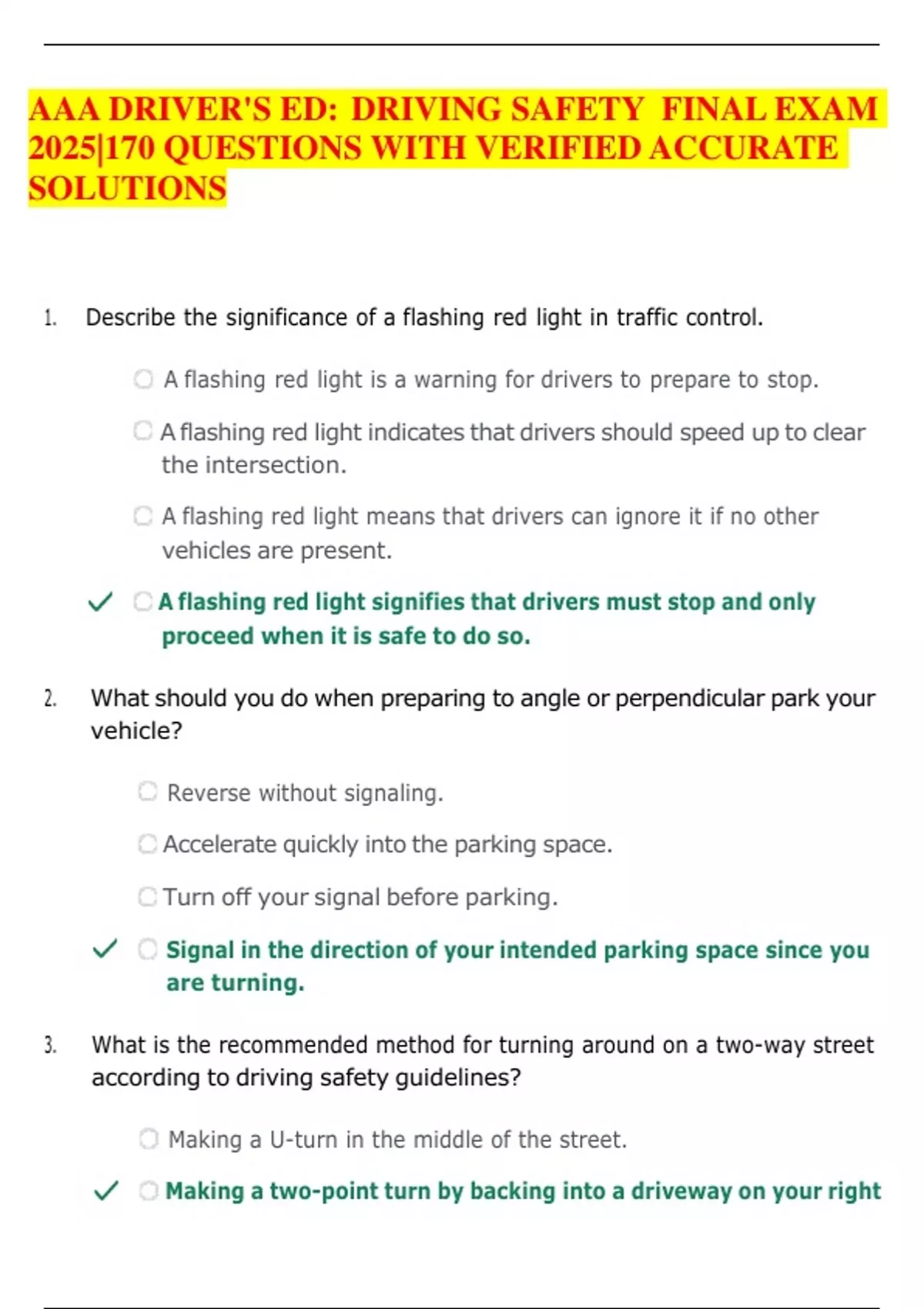 AAA DRIVER'S ED: DRIVING SAFETY FINAL EXAM 2025|170 QUESTIONS WITH VERIFIED ACCURATE SOLUTIONS

1. Describe the significance of a flashing red light in traffic control.

A flashing red light is a warning for drivers to prepare to stop.

A flashing red light indicates that drivers should speed up to clear the intersection.

A flashing red light means that drivers can ignore it if no other vehicles are present.

✓ A flashing red light signifies that drivers must stop and only proceed when it is safe to do so.

2. What should you do when preparing to angle or perpendicular park your vehicle?

Reverse without signaling.

Accelerate quickly into the parking space.

Turn off your signal before parking.

✓ Signal in the direction of your intended parking space since you are turning.

3. What is the recommended method for turning around on a two-way street according to driving safety guidelines?

Making a U-turn in the middle of the street.

✓ Making a two-point turn by backing into a driveway on your right